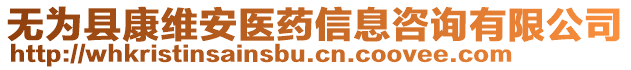 无为县康维安医药信息咨询有限公司
http://whkristinsainsbu.cn.coovee.com